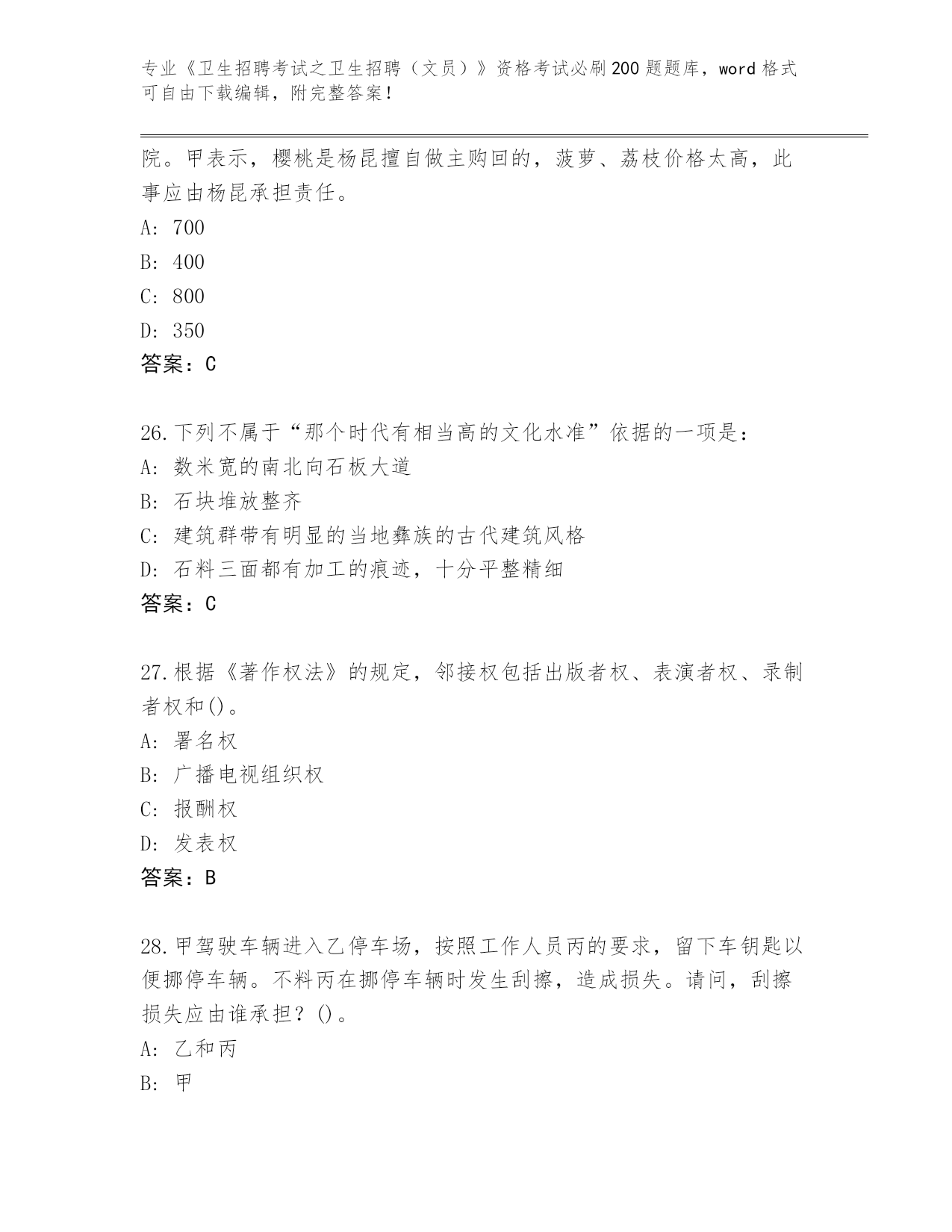 专业《卫生招聘考试之卫生招聘（文员）》资格考试必刷200题题库，word格式可自由下载编辑，附完整答案！

院。甲表示，樱桃是杨昆擅自做主购回的，菠萝、荔枝价格太高，此事应由杨昆承担责任。

A: 700

B: 400

C: 800

D: 350

答案：C

26.下列不属于“那个时代有相当高的文化水准”依据的一项是：

A: 数米宽的南北向石板大道

B: 石块堆放整齐

C: 建筑群带有明显的当地彝族的古代建筑风格

D: 石料三面都有加工的痕迹，十分平整精细

答案：C

27.根据《著作权法》的规定，邻接权包括出版者权、表演者权、录制者权和()。

A: 署名权

B: 广播电视组织权

C: 报酬权

D: 发表权

答案：B

28.甲驾驶车辆进入乙停车场，按照工作人员丙的要求，留下车钥匙以便挪停车辆。不料丙在挪停车辆时发生刮擦，造成损失。请问，刮擦损失应由谁承担？()。

A: 乙和丙

B: 甲